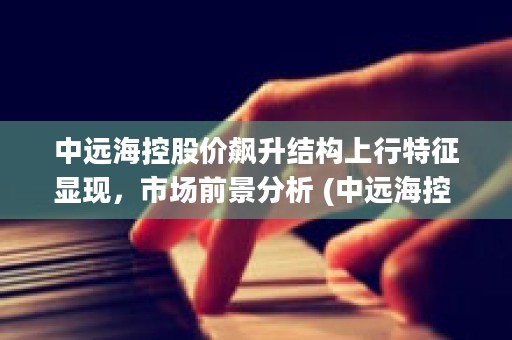 中远海控股价飙升结构上行特征显现，市场前景分析 (中远海控